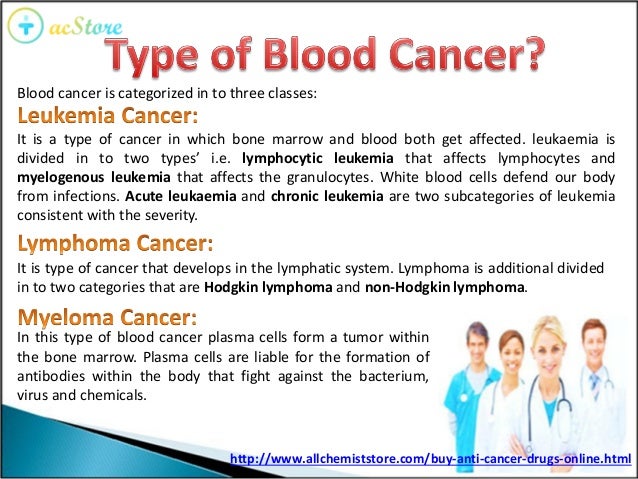 acStore

Type of Blood Cancer?

Blood cancer is categorized in to three classes:

Leukemia Cancer:

It is a type of cancer in which bone marrow and blood both get affected. leukaemia is divided in to two types' i.e. lymphocytic leukemia that affects lymphocytes and myelogenous leukemia that affects the granulocytes. White blood cells defend our body from infections. Acute leukaemia and chronic leukemia are two subcategories of leukemia consistent with the severity.

Lymphoma Cancer:

It is type of cancer that develops in the lymphatic system. Lymphoma is additional divided in to two categories that are Hodgkin lymphoma and non-Hodgkin lymphoma.

Myeloma Cancer:

In this type of blood cancer plasma cells form a tumor within the bone marrow. Plasma cells are liable for the formation of antibodies within the body that fight against the bacterium, virus and chemicals.

http://www.allchemiststore.com/buy-anti-cancer-drugs-online.html